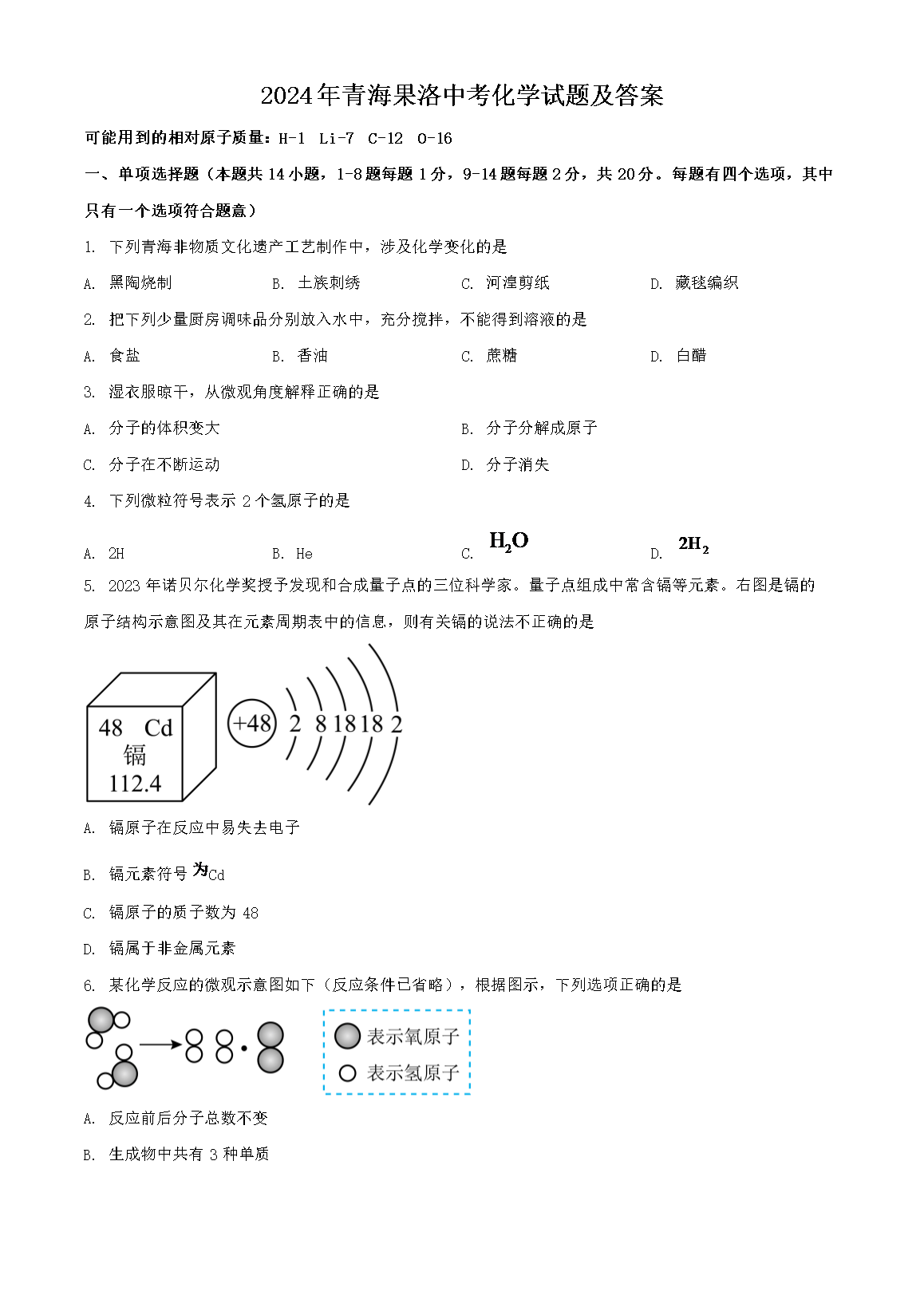 2024年青海果洛中考化学试题及答案

可能用到的相对原子质量：H-1 Li-7 C-12 O-16

一、单项选择题（本题共14小题，1-8题每题1分，9-14题每题2分，共20分。每题有四个选项，其中只有一个选项符合题意）

1. 下列青海非物质文化遗产工艺制作中，涉及化学变化的是

A. 黑陶烧制　　B. 土族刺绣　　C. 河湟剪纸　　D. 藏毯编织

2. 把下列少量厨房调味品分别放入水中，充分搅拌，不能得到溶液的是

A. 食盐　　B. 香油　　C. 蔗糖　　D. 白醋

3. 湿衣服晾干，从微观角度解释正确的是

A. 分子的体积变大　　B. 分子分解成原子

C. 分子在不断运动　　D. 分子消失

4. 下列微粒符号表示2个氢原子的是

A. 2H　　B. He　　C. $H_2O$　　D. $2H_2$

5. 2023年诺贝尔化学奖授予发现和合成量子点的三位科学家。量子点组成中常含镉等元素。右图是镉的原子结构示意图及其在元素周期表中的信息，则有关镉的说法不正确的是

48 Cd
镉
112.4

+48 2 8 18 18 2

A. 镉原子在反应中易失去电子

B. 镉元素符号为Cd

C. 镉原子的质子数为48

D. 镉属于非金属元素

6. 某化学反应的微观示意图如下（反应条件已省略），根据图示，下列选项正确的是

表示氧原子
表示氢原子

A. 反应前后分子总数不变

B. 生成物中共有3种单质